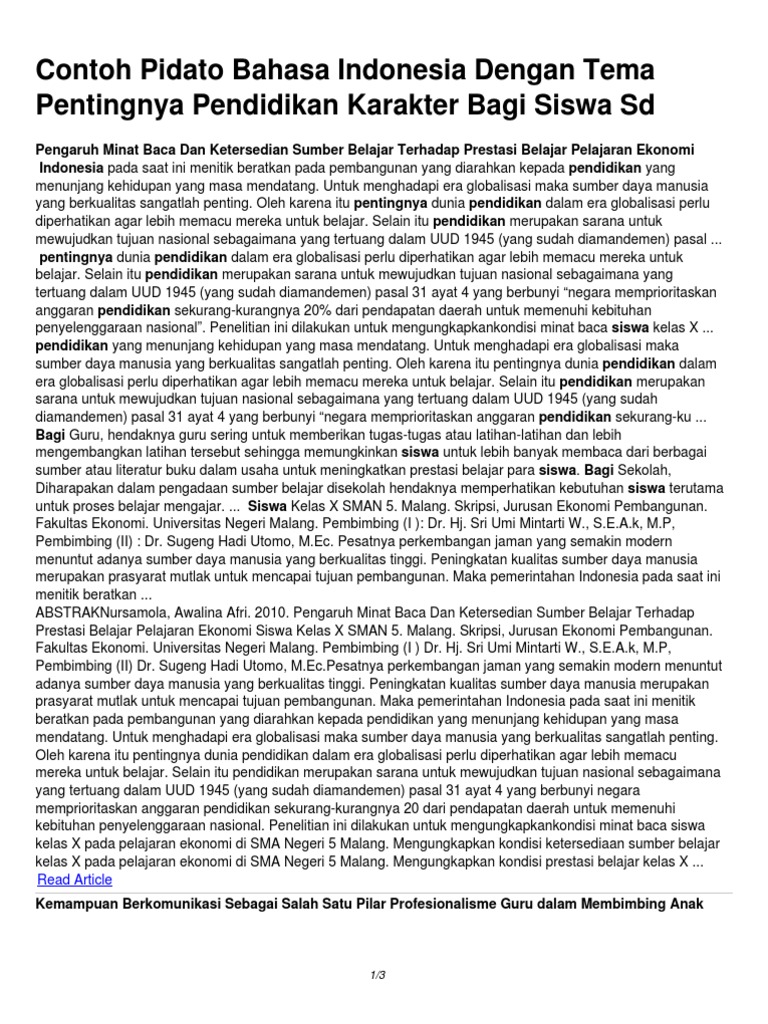 Contoh Pidato Bahasa Indonesia Dengan Tema Pentingnya Pendidikan Karakter Bagi Siswa Sd

Pengaruh Minat Baca Dan Ketersedian Sumber Belajar Terhadap Prestasi Belajar Pelajaran Ekonomi

Indonesia pada saat ini menitik beratkan pada pembangunan yang diarahkan kepada pendidikan yang menunjang kehidupan yang masa mendatang. Untuk menghadapi era globalisasi maka sumber daya manusia yang berkualitas sangatlah penting. Oleh karena itu pentingnya dunia pendidikan dalam era globalisasi perlu diperhatikan agar lebih memacu mereka untuk belajar. Selain itu pendidikan merupakan sarana untuk mewujudkan tujuan nasional sebagaimana yang tertuang dalam UUD 1945 (yang sudah diamandemen) pasal ... pentingnya dunia pendidikan dalam era globalisasi perlu diperhatikan agar lebih memacu mereka untuk belajar. Selain itu pendidikan merupakan sarana untuk mewujudkan tujuan nasional sebagaimana yang tertuang dalam UUD 1945 (yang sudah diamandemen) pasal 31 ayat 4 yang berbunyi “negara memprioritaskan anggaran pendidikan sekurang-kurangnya 20% dari pendapatan daerah untuk memenuhi kebituhan penyelenggaraan nasional”. Penelitian ini dilakukan untuk mengungkapkankondisi minat baca siswa kelas X ... pendidikan yang menunjang kehidupan yang masa mendatang. Untuk menghadapi era globalisasi maka sumber daya manusia yang berkualitas sangatlah penting. Oleh karena itu pentingnya dunia pendidikan dalam era globalisasi perlu diperhatikan agar lebih memacu mereka untuk belajar. Selain itu pendidikan merupakan sarana untuk mewujudkan tujuan nasional sebagaimana yang tertuang dalam UUD 1945 (yang sudah diamandemen) pasal 31 ayat 4 yang berbunyi “negara memprioritaskan anggaran pendidikan sekurang-ku ... Bagi Guru, hendaknya guru sering untuk memberikan tugas-tugas atau latihan-latihan dan lebih mengembangkan latihan tersebut sehingga memungkinkan siswa untuk lebih banyak membaca dari berbagai sumber atau literatur buku dalam usaha untuk meningkatkan prestasi belajar para siswa. Bagi Sekolah, Diharapakan dalam pengadaan sumber belajar disekolah hendaknya memperhatikan kebutuhan siswa terutama untuk proses belajar mengajar. ... Siswa Kelas X SMAN 5. Malang. Skripsi, Jurusan Ekonomi Pembangunan. Fakultas Ekonomi. Universitas Negeri Malang. Pembimbing (I ): Dr. Hj. Sri Umi Mintarti W., S.E.A.k, M.P, Pembimbing (II) : Dr. Sugeng Hadi Utomo, M.Ec. Pesatnya perkembangan jaman yang semakin modern menuntut adanya sumber daya manusia yang berkualitas tinggi. Peningkatan kualitas sumber daya manusia merupakan prasyarat mutlak untuk mencapai tujuan pembangunan. Maka pemerintahan Indonesia pada saat ini menitik beratkan ...

ABSTRAKNursamola, Awalina Afri. 2010. Pengaruh Minat Baca Dan Ketersedian Sumber Belajar Terhadap Prestasi Belajar Pelajaran Ekonomi Siswa Kelas X SMAN 5. Malang. Skripsi, Jurusan Ekonomi Pembangunan. Fakultas Ekonomi. Universitas Negeri Malang. Pembimbing (I ) Dr. Hj. Sri Umi Mintarti W., S.E.A.k, M.P, Pembimbing (II) Dr. Sugeng Hadi Utomo, M.Ec.Pesatnya perkembangan jaman yang semakin modern menuntut adanya sumber daya manusia yang berkualitas tinggi. Peningkatan kualitas sumber daya manusia merupakan prasyarat mutlak untuk mencapai tujuan pembangunan. Maka pemerintahan Indonesia pada saat ini menitik beratkan pada pembangunan yang diarahkan kepada pendidikan yang menunjang kehidupan yang masa mendatang. Untuk menghadapi era globalisasi maka sumber daya manusia yang berkualitas sangatlah penting. Oleh karena itu pentingnya dunia pendidikan dalam era globalisasi perlu diperhatikan agar lebih memacu mereka untuk belajar. Selain itu pendidikan merupakan sarana untuk mewujudkan tujuan nasional sebagaimana yang tertuang dalam UUD 1945 (yang sudah diamandemen) pasal 31 ayat 4 yang berbunyi negara memprioritaskan anggaran pendidikan sekurang-kurangnya 20 dari pendapatan daerah untuk memenuhi kebituhan penyelenggaraan nasional. Penelitian ini dilakukan untuk mengungkapkankondisi minat baca siswa kelas X pada pelajaran ekonomi di SMA Negeri 5 Malang. Mengungkapkan kondisi ketersediaan sumber belajar kelas X pada pelajaran ekonomi di SMA Negeri 5 Malang. Mengungkapkan kondisi prestasi belajar kelas X ...
Read Article

Kemampuan Berkomunikasi Sebagai Salah Satu Pilar Profesionalisme Guru dalam Membimbing Anak

1/3